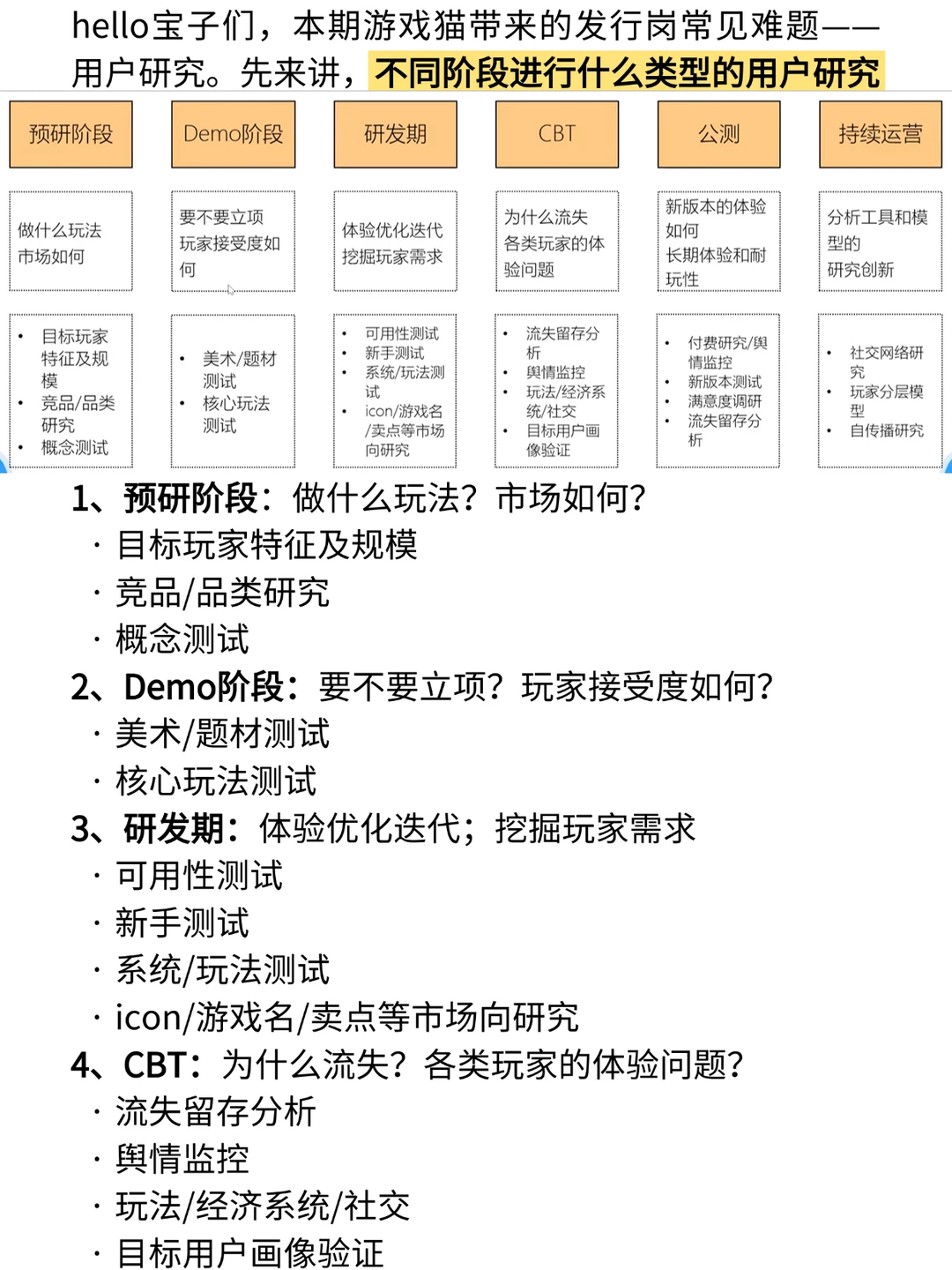 hello宝子们，本期游戏猫带来的发行岗常见难题——用户研究。先来讲，不同阶段进行什么类型的用户研究

| 预研阶段 | Demo阶段 | 研发期 | CBT | 公测 | 持续运营 |
|---|---|---|---|---|---|
| 做什么玩法 市场如何 | 要不要立项 玩家接受度如何 | 体验优化迭代 挖掘玩家需求 | 为什么流失 各类玩家的体验问题 | 新版本的体验如何 长期体验和耐玩性 | 分析工具和模型的 研究创新 |
| • 目标玩家特征及规模 • 竞品/品类研究 • 概念测试 | • 美术/题材测试 • 核心玩法测试 | • 可用性测试 • 新手测试 • 系统/玩法测试 • icon/游戏名/卖点等市场向研究 | • 流失留存分析 • 舆情监控 • 玩法/经济系统/社交 • 目标用户画像验证 | • 付费研究/舆情监控 • 新版本测试 • 满意度调研 • 流失留存分析 | • 社交网络研究 • 玩家分层模型 • 自传播研究 |

1、预研阶段：做什么玩法？市场如何？
· 目标玩家特征及规模
· 竞品/品类研究
· 概念测试
2、Demo阶段：要不要立项？玩家接受度如何？
· 美术/题材测试
· 核心玩法测试
3、研发期：体验优化迭代；挖掘玩家需求
· 可用性测试
· 新手测试
· 系统/玩法测试
· icon/游戏名/卖点等市场向研究
4、CBT：为什么流失？各类玩家的体验问题？
· 流失留存分析
· 舆情监控
· 玩法/经济系统/社交
· 目标用户画像验证